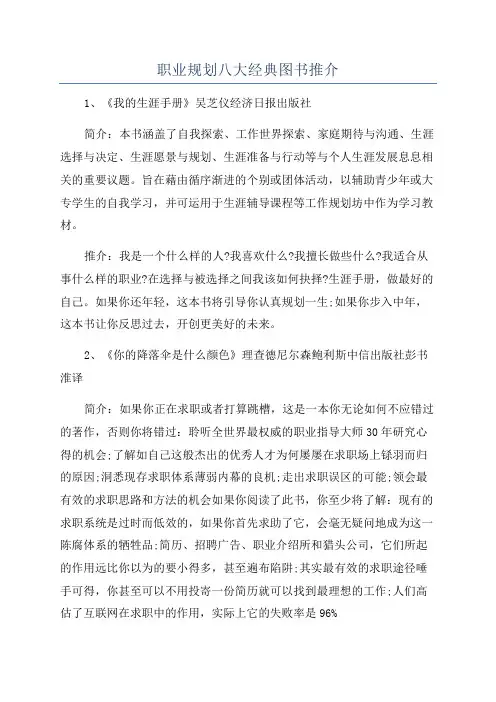 职业规划八大经典图书推介

1、《我的生涯手册》吴芝仪经济日报出版社

简介：本书涵盖了自我探索、工作世界探索、家庭期待与沟通、生涯选择与决定、生涯愿景与规划、生涯准备与行动等与个人生涯发展息息相关的重要议题。旨在藉由循序渐进的个别或团体活动，以辅助青少年或大专学生的自我学习，并可运用于生涯辅导课程等工作规划坊中作为学习教材。

推介：我是一个什么样的人?我喜欢什么?我擅长做些什么?我适合从事什么样的职业?在选择与被选择之间我该如何抉择?生涯手册，做最好的自己。如果你还年轻，这本书将引导你认真规划一生;如果你步入中年，这本书让你反思过去，开创更美好的未来。

2、《你的降落伞是什么颜色》理查德尼尔森鲍利斯中信出版社彭书淮译

简介：如果你正在求职或者打算跳槽，这是一本你无论如何不应错过的著作，否则你将错过：聆听全世界最权威的职业指导大师30年研究心得的机会;了解如自己这般杰出的优秀人才为何屡屡在求职场上铩羽而归的原因;洞悉现存求职体系薄弱内幕的良机;走出求职误区的可能;领会最有效的求职思路和方法的机会如果你阅读了此书，你至少将了解：现有的求职系统是过时而低效的，如果你首先求助了它，会毫无疑问地成为这一陈腐体系的牺牲品;简历、招聘广告、职业介绍所和猎头公司，它们所起的作用远比你以为的要小得多，甚至遍布陷阱;其实最有效的求职途径唾手可得，你甚至可以不用投寄一份简历就可以找到最理想的工作;人们高估了互联网在求职中的作用，实际上它的失败率是96%